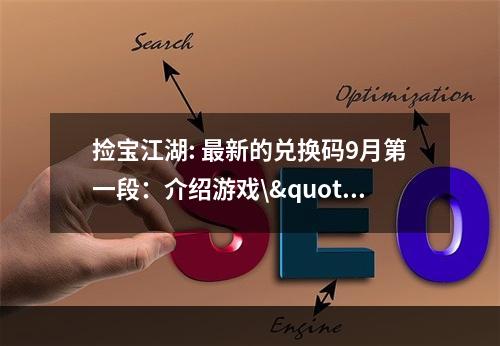 Search

Optimization

捡宝江湖: 最新的兑换码9月第一段：介绍游戏\&quot...

SEO

Engine